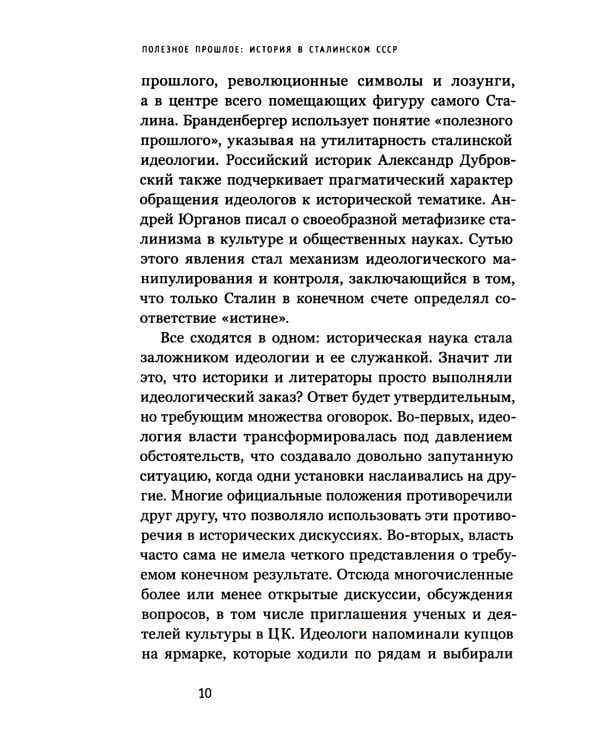 ПОЛЕЗНОЕ ПРОШЛОЕ: ИСТОРИЯ В СТАЛИНСКОМ СССР

прошлого, революционные символы и лозунги, а в центре всего помещающих фигуру самого Сталина. Бранденбергер использует понятие «полезного прошлого», указывая на утилитарность сталинской идеологии. Российский историк Александр Дубровский также подчеркивает прагматический характер обращения идеологов к исторической тематике. Андрей Юрганов писал о своеобразной метафизике сталинизма в культуре и общественных науках. Сутью этого явления стал механизм идеологического манипулирования и контроля, заключающийся в том, что только Сталин в конечном счете определял соответствие «истине».

Все сходятся в одном: историческая наука стала заложником идеологии и ее служанкой. Значит ли это, что историки и литераторы просто выполняли идеологический заказ? Ответ будет утвердительным, но требующим множества оговорок. Во-первых, идеология власти трансформировалась под давлением обстоятельств, что создавало довольно запутанную ситуацию, когда одни установки наслаивались на другие. Многие официальные положения противоречили друг другу, что позволяло использовать эти противоречия в исторических дискуссиях. Во-вторых, власть часто сама не имела четкого представления о требуемом конечном результате. Отсюда многочисленные более или менее открытые дискуссии, обсуждения вопросов, в том числе приглашения ученых и деятелей культуры в ЦК. Идеологи напоминали купцов на ярмарке, которые ходили по рядам и выбирали

10